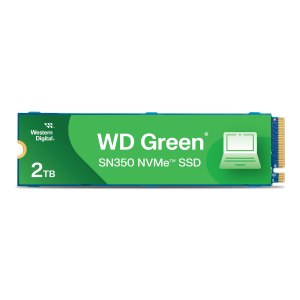 Western Digital.

WD Green®

SN350 NVMe™ SSD

2TB